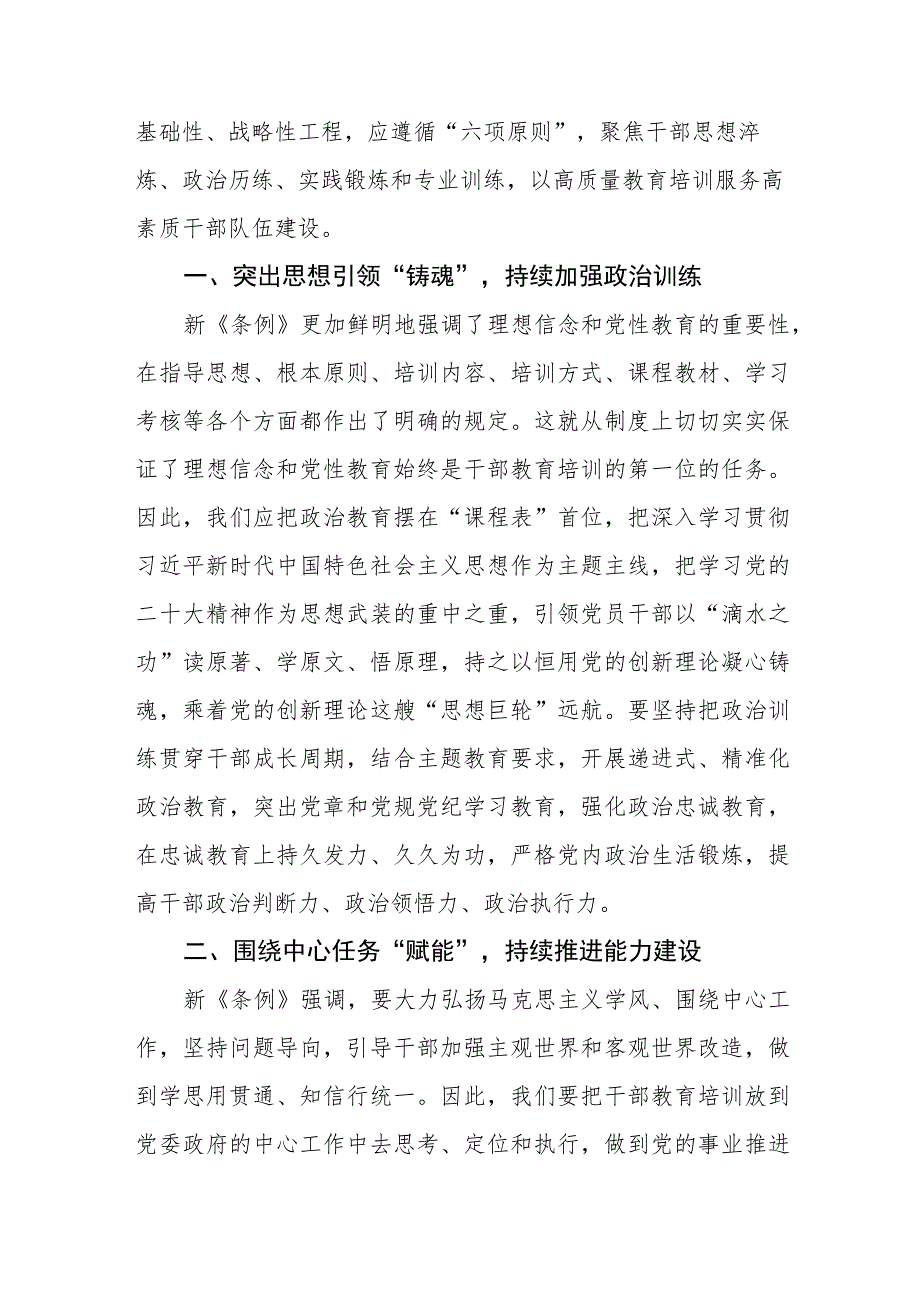 基础性、战略性工程，应遵循“六项原则”，聚焦干部思想淬炼、政治历练、实践锻炼和专业训练，以高质量教育培训服务高素质干部队伍建设。

一、突出思想引领“铸魂”，持续加强政治训练

新《条例》更加鲜明地强调了理想信念和党性教育的重要性，在指导思想、根本原则、培训内容、培训方式、课程教材、学习考核等各个方面都作出了明确的规定。这就从制度上切切实实保证了理想信念和党性教育始终是干部教育培训的第一位的任务。因此，我们应把政治教育摆在“课程表”首位，把深入学习贯彻习近平新时代中国特色社会主义思想作为主题主线，把学习党的二十大精神作为思想武装的重中之重，引领党员干部以“滴水之功”读原著、学原文、悟原理，持之以恒用党的创新理论凝心铸魂，乘着党的创新理论这艘“思想巨轮”远航。要坚持把政治训练贯穿干部成长周期，结合主题教育要求，开展递进式、精准化政治教育，突出党章和党规党纪学习教育，强化政治忠诚教育，在忠诚教育上持久发力、久久为功，严格党内政治生活锻炼，提高干部政治判断力、政治领悟力、政治执行力。

二、围绕中心任务“赋能”，持续推进能力建设

新《条例》强调，要大力弘扬马克思主义学风、围绕中心工作，坚持问题导向，引导干部加强主观世界和客观世界改造，做到学思用贯通、知信行统一。因此，我们要把干部教育培训放到党委政府的中心工作中去思考、定位和执行，做到党的事业推进